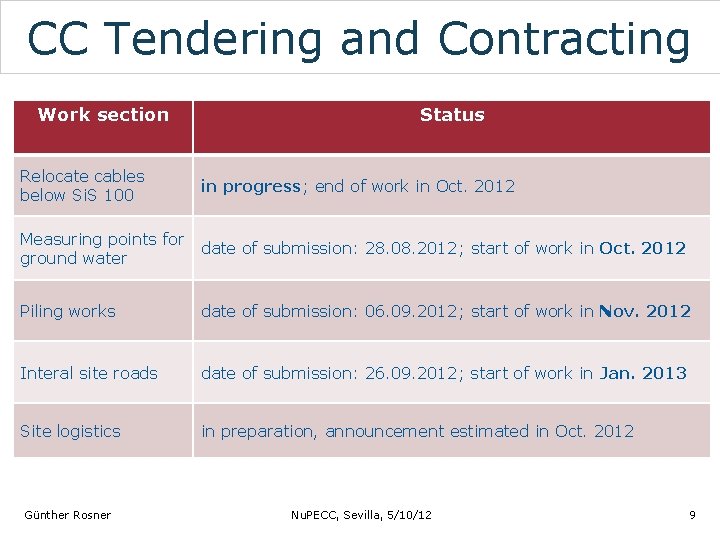 CC Tendering and Contracting

| Work section | Status |
|---|---|
| Relocate cables below SiS 100 | in progress; end of work in Oct. 2012 |
| Measuring points for ground water | date of submission: 28.08.2012; start of work in Oct. 2012 |
| Piling works | date of submission: 06.09.2012; start of work in Nov. 2012 |
| Interal site roads | date of submission: 26.09.2012; start of work in Jan. 2013 |
| Site logistics | in preparation, announcement estimated in Oct. 2012 |

Günther Rosner

NuPECC, Sevilla, 5/10/12

9